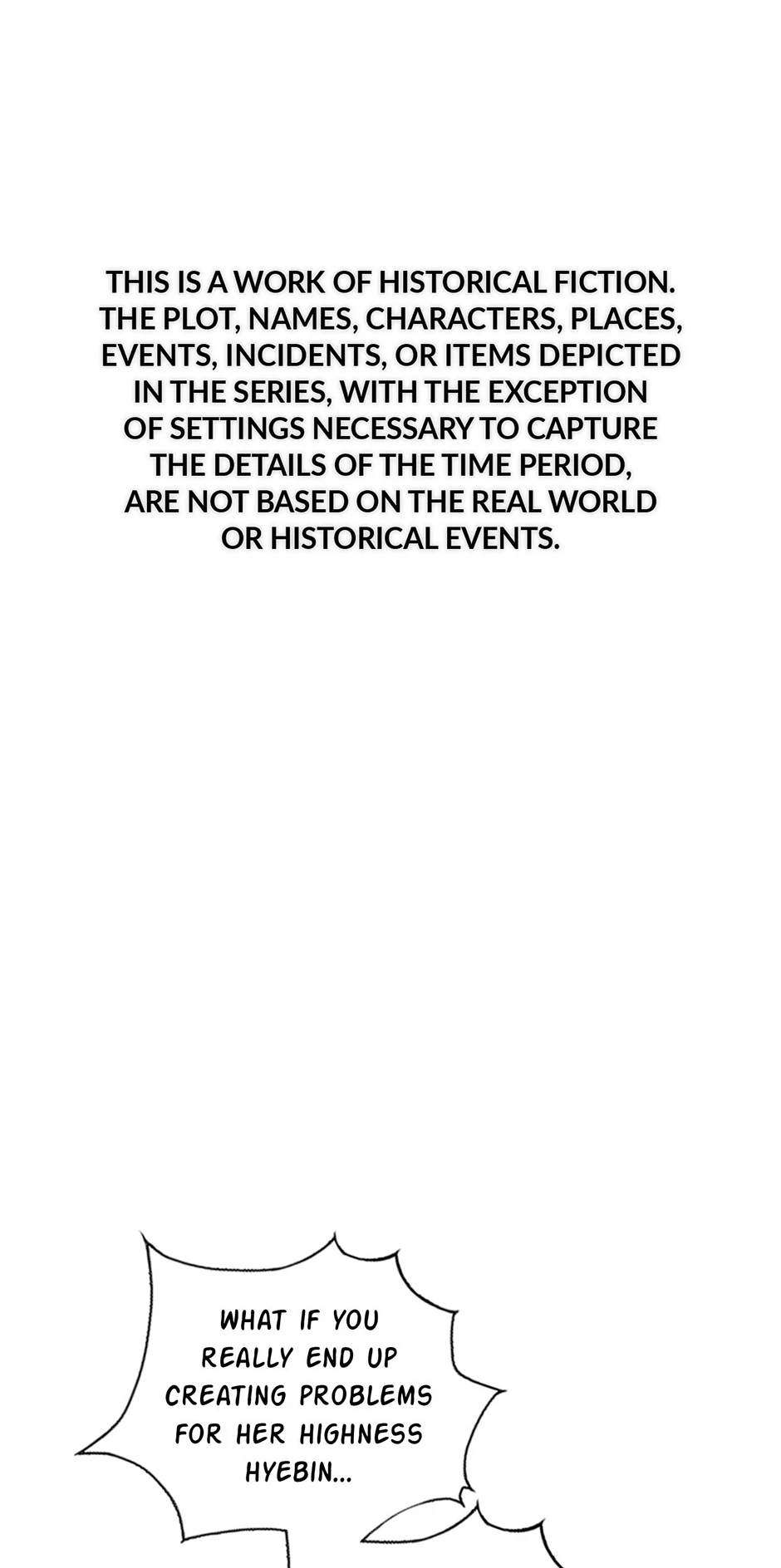 THIS IS A WORK OF HISTORICAL FICTION. THE PLOT, NAMES, CHARACTERS, PLACES, EVENTS, INCIDENTS, OR ITEMS DEPICTED IN THE SERIES, WITH THE EXCEPTION OF SETTINGS NECESSARY TO CAPTURE THE DETAILS OF THE TIME PERIOD, ARE NOT BASED ON THE REAL WORLD OR HISTORICAL EVENTS.

WHAT IF YOU REALLY END UP CREATING PROBLEMS FOR HER HIGHNESS HYEBIN...